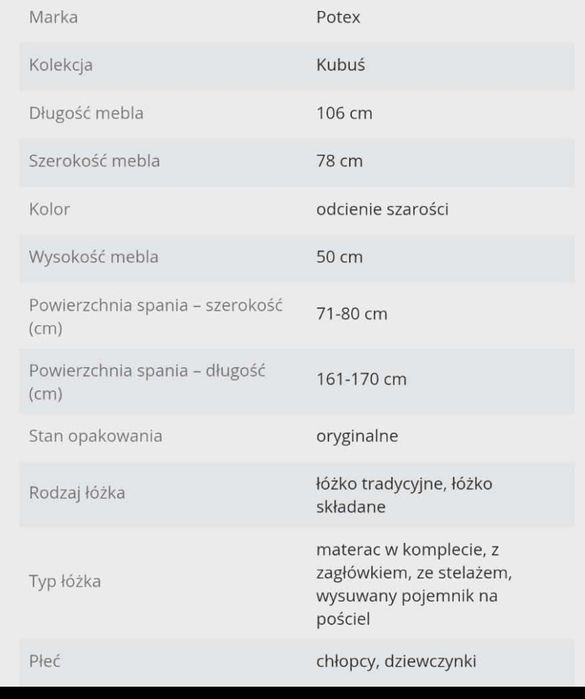 | | |
|---|---|
| Marka | Potex |
| Kolekcja | Kubuś |
| Długość mebla | 106 cm |
| Szerokość mebla | 78 cm |
| Kolor | odcienie szarości |
| Wysokość mebla | 50 cm |
| Powierzchnia spania – szerokość (cm) | 71-80 cm |
| Powierzchnia spania – długość (cm) | 161-170 cm |
| Stan opakowania | oryginalne |
| Rodzaj łóżka | łóżko tradycyjne, łóżko składane |
| Typ łóżka | materac w komplecie, z zagłówkiem, ze stelażem, wysuwany pojemnik na pościel |
| Płeć | chłopcy, dziewczynki |